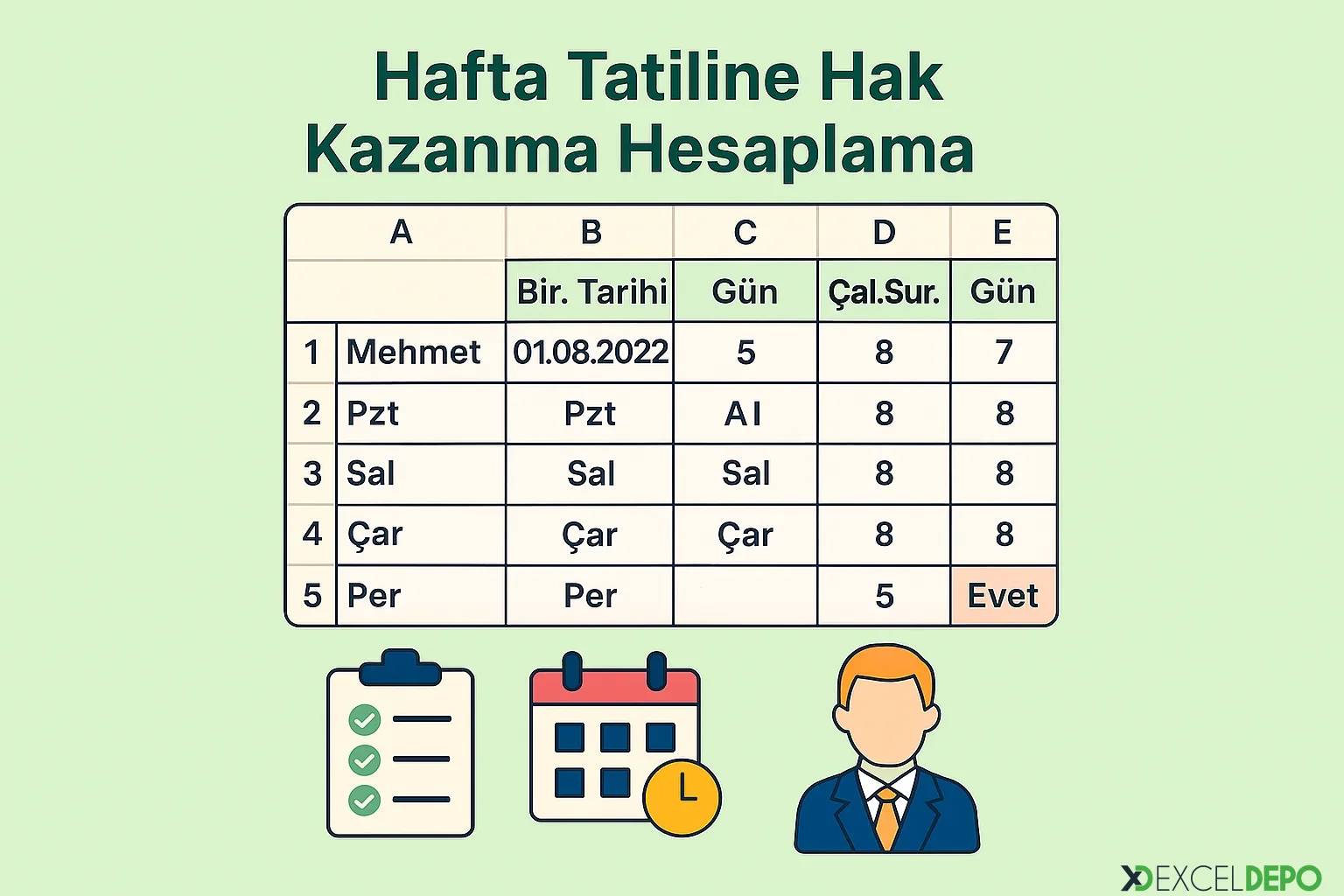 Hafta Tatiline Hak Kazanma Hesaplama

| | A | B | C | D | E |
|---|---|---|---|---|---|
| | | Bir. Tarihi | Gün | Çal.Sur. | Gün |
| 1 | Mehmet | 01.08.2022 | 5 | 8 | 7 |
| 2 | Pzt | Pzt | A I | 8 | 8 |
| 3 | Sal | Sal | Sal | 8 | 8 |
| 4 | Çar | Çar | Çar | 8 | 8 |
| 5 | Per | Per | | 5 | Evet |

EXCELDEPO